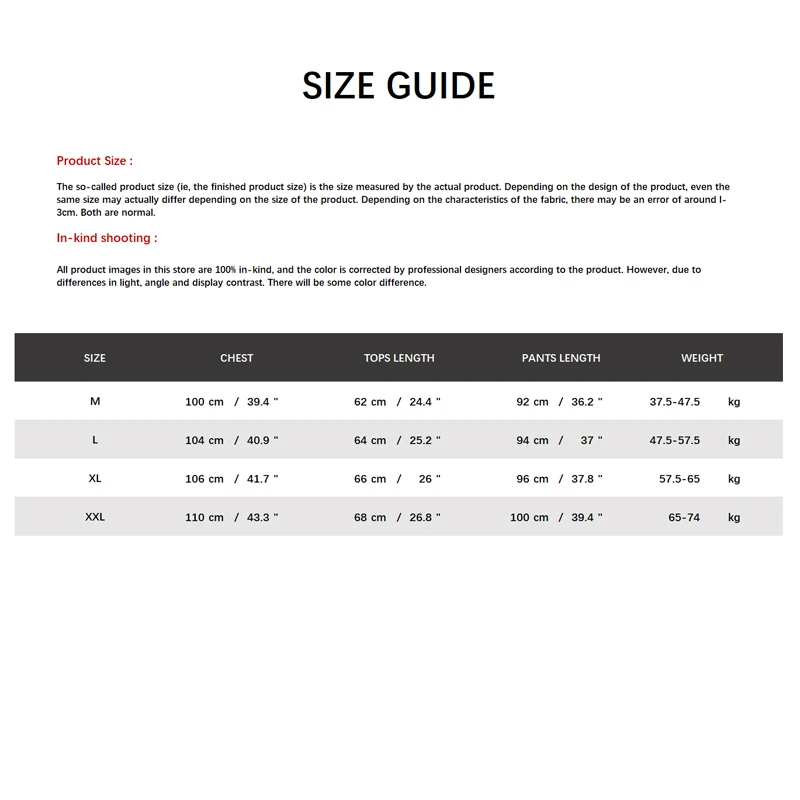 SIZE GUIDE

Product Size :

The so-called product size (ie, the finished product size) is the size measured by the actual product. Depending on the design of the product, even the same size may actually differ depending on the size of the product. Depending on the characteristics of the fabric, there may be an error of around l-3cm. Both are normal.

In-kind shooting :

All product images in this store are 100% in-kind, and the color is corrected by professional designers according to the product. However, due to differences in light, angle and display contrast. There will be some color difference.

| SIZE | CHEST | TOPS LENGTH | PANTS LENGTH | WEIGHT |
|---|---|---|---|---|
| M | 100 cm / 39.4 " | 62 cm / 24.4 " | 92 cm / 36.2 " | 37.5-47.5 kg |
| L | 104 cm / 40.9 " | 64 cm / 25.2 " | 94 cm / 37 " | 47.5-57.5 kg |
| XL | 106 cm / 41.7 " | 66 cm / 26 " | 96 cm / 37.8 " | 57.5-65 kg |
| XXL | 110 cm / 43.3 " | 68 cm / 26.8 " | 100 cm / 39.4 " | 65-74 kg |